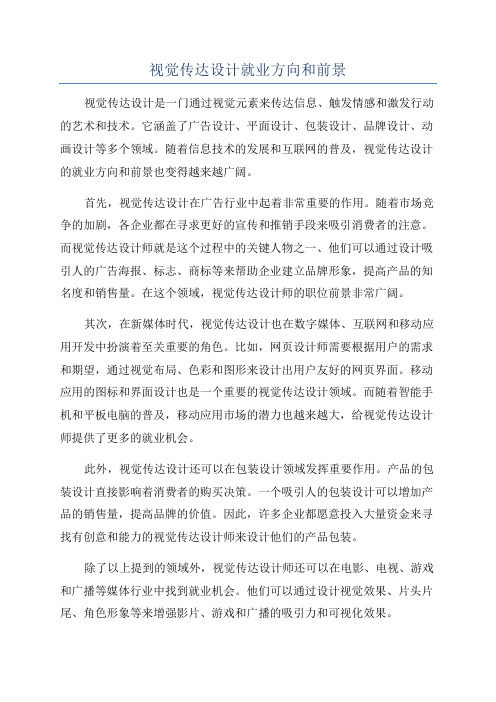 视觉传达设计就业方向和前景

视觉传达设计是一门通过视觉元素来传达信息、触发情感和激发行动的艺术和技术。它涵盖了广告设计、平面设计、包装设计、品牌设计、动画设计等多个领域。随着信息技术的发展和互联网的普及，视觉传达设计的就业方向和前景也变得越来越广阔。

首先，视觉传达设计在广告行业中起着非常重要的作用。随着市场竞争的加剧，各企业都在寻求更好的宣传和推销手段来吸引消费者的注意。而视觉传达设计师就是这个过程中的关键人物之一、他们可以通过设计吸引人的广告海报、标志、商标等来帮助企业建立品牌形象，提高产品的知名度和销售量。在这个领域，视觉传达设计师的职位前景非常广阔。

其次，在新媒体时代，视觉传达设计也在数字媒体、互联网和移动应用开发中扮演着至关重要的角色。比如，网页设计师需要根据用户的需求和期望，通过视觉布局、色彩和图形来设计出用户友好的网页界面。移动应用的图标和界面设计也是一个重要的视觉传达设计领域。而随着智能手机和平板电脑的普及，移动应用市场的潜力也越来越大，给视觉传达设计师提供了更多的就业机会。

此外，视觉传达设计还可以在包装设计领域发挥重要作用。产品的包装设计直接影响着消费者的购买决策。一个吸引人的包装设计可以增加产品的销售量，提高品牌的价值。因此，许多企业都愿意投入大量资金来寻找有创意和能力的视觉传达设计师来设计他们的产品包装。

除了以上提到的领域外，视觉传达设计师还可以在电影、电视、游戏和广播等媒体行业中找到就业机会。他们可以通过设计视觉效果、片头片尾、角色形象等来增强影片、游戏和广播的吸引力和可视化效果。